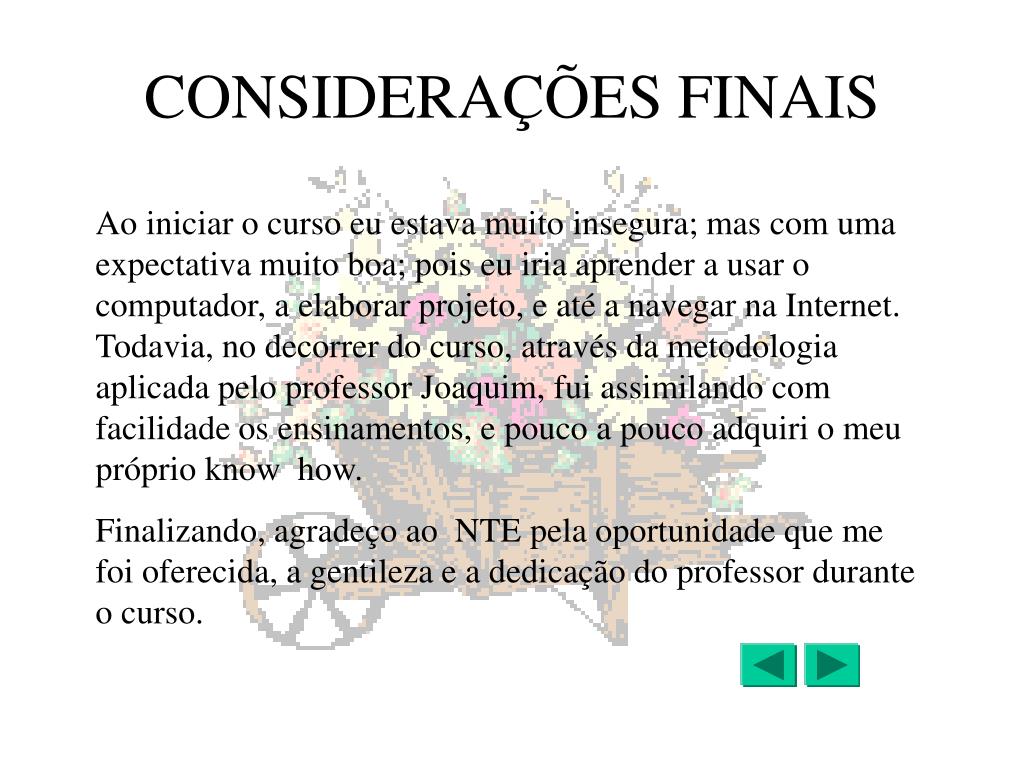 CONSIDERAÇÕES FINAIS

Ao iniciar o curso eu estava muito insegura; mas com uma expectativa muito boa; pois eu iria aprender a usar o computador, a elaborar projeto, e até a navegar na Internet. Todavia, no decorrer do curso, através da metodologia aplicada pelo professor Joaquim, fui assimilando com facilidade os ensinamentos, e pouco a pouco adquiri o meu próprio know how.

Finalizando, agradeço ao NTE pela oportunidade que me foi oferecida, a gentileza e a dedicação do professor durante o curso.